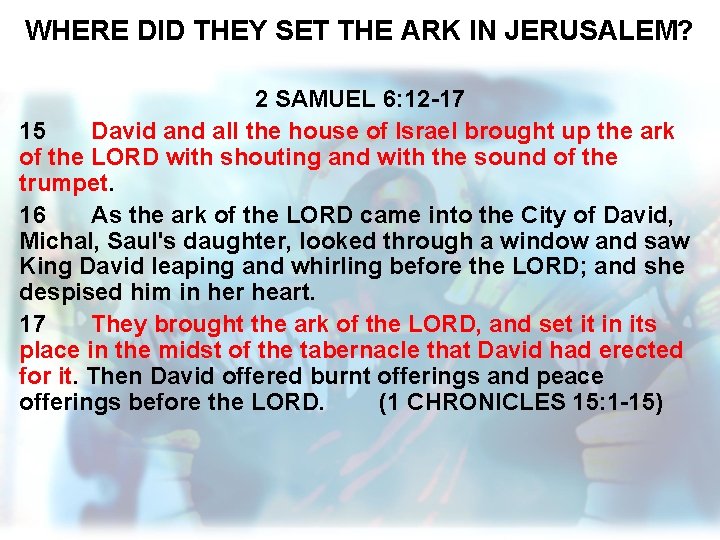 WHERE DID THEY SET THE ARK IN JERUSALEM?

2 SAMUEL 6:12-17

15 David and all the house of Israel brought up the ark of the LORD with shouting and with the sound of the trumpet.

16 As the ark of the LORD came into the City of David, Michal, Saul's daughter, looked through a window and saw King David leaping and whirling before the LORD; and she despised him in her heart.

17 They brought the ark of the LORD, and set it in its place in the midst of the tabernacle that David had erected for it. Then David offered burnt offerings and peace offerings before the LORD. (1 CHRONICLES 15:1-15)